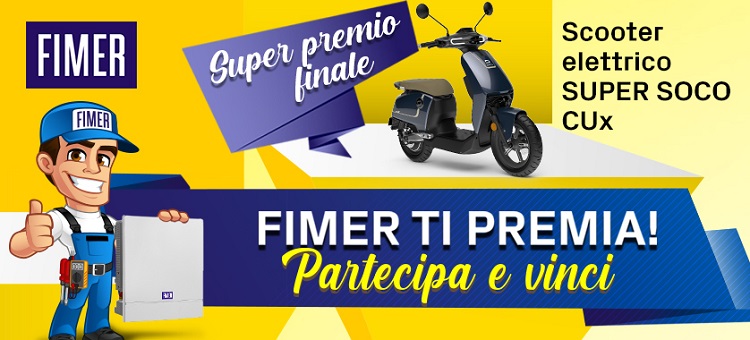 FIMER

Super premio finale

Scooter elettrico SUPER SOCO CUx

FIMER

FIMER TI PREMIA!
Partecipa e vinci